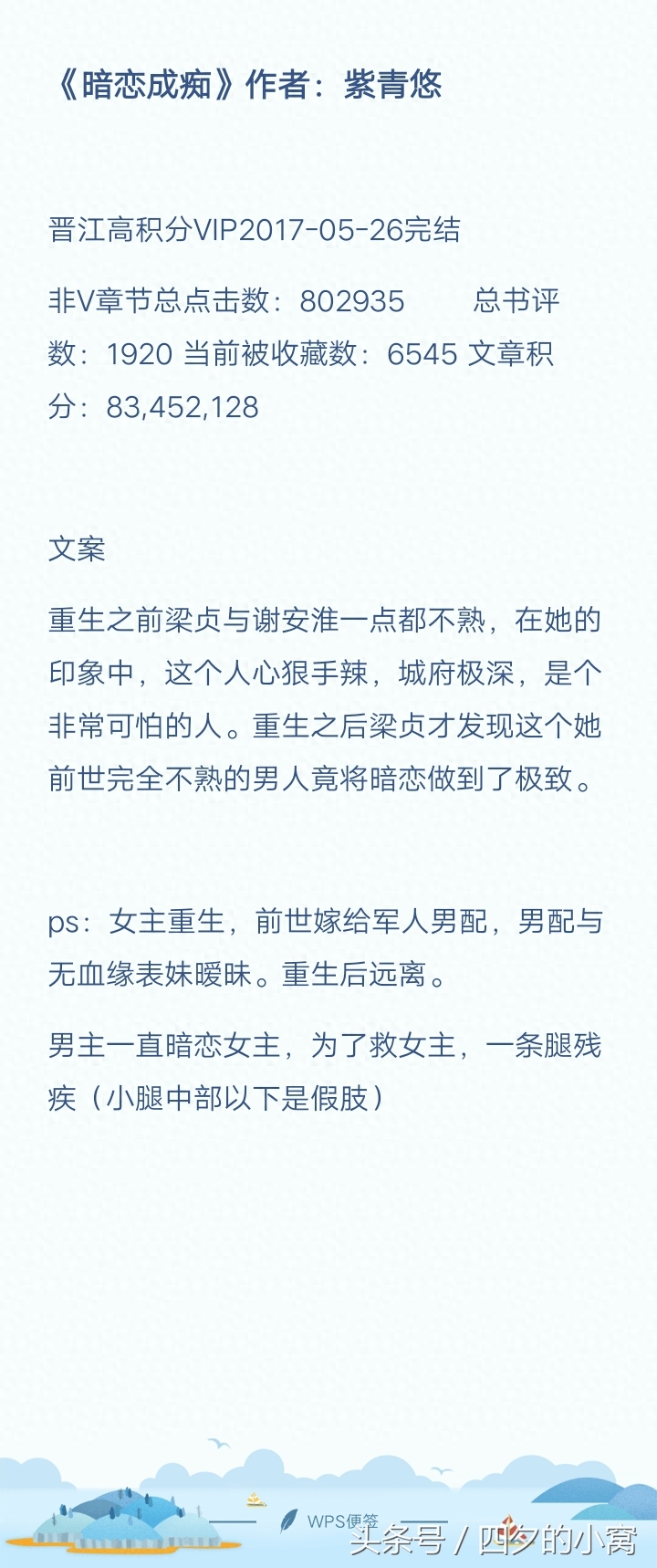 《暗恋成痴》作者：紫青悠

晋江高积分VIP2017-05-26完结

非V章节总点击数：802935　　总书评数：1920 当前被收藏数：6545 文章积分：83,452,128

文案

重生之前梁贞与谢安淮一点都不熟，在她的印象中，这个人心狠手辣，城府极深，是个非常可怕的人。重生之后梁贞才发现这个她前世完全不熟的男人竟将暗恋做到了极致。

ps：女主重生，前世嫁给军人男配，男配与无血缘表妹暧昧。重生后远离。

男主一直暗恋女主，为了救女主，一条腿残疾（小腿中部以下是假肢）

WPS便签

头条号 / 四夕的小窝